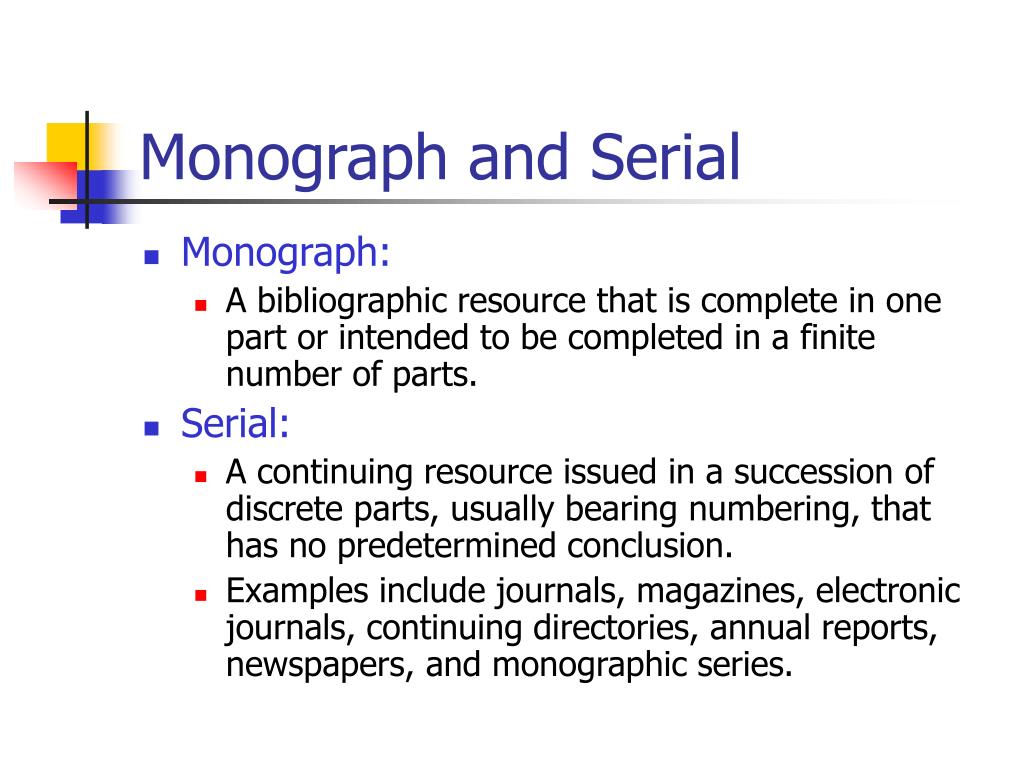 Monograph and Serial

Monograph:

A bibliographic resource that is complete in one part or intended to be completed in a finite number of parts.

Serial:

A continuing resource issued in a succession of discrete parts, usually bearing numbering, that has no predetermined conclusion.

Examples include journals, magazines, electronic journals, continuing directories, annual reports, newspapers, and monographic series.